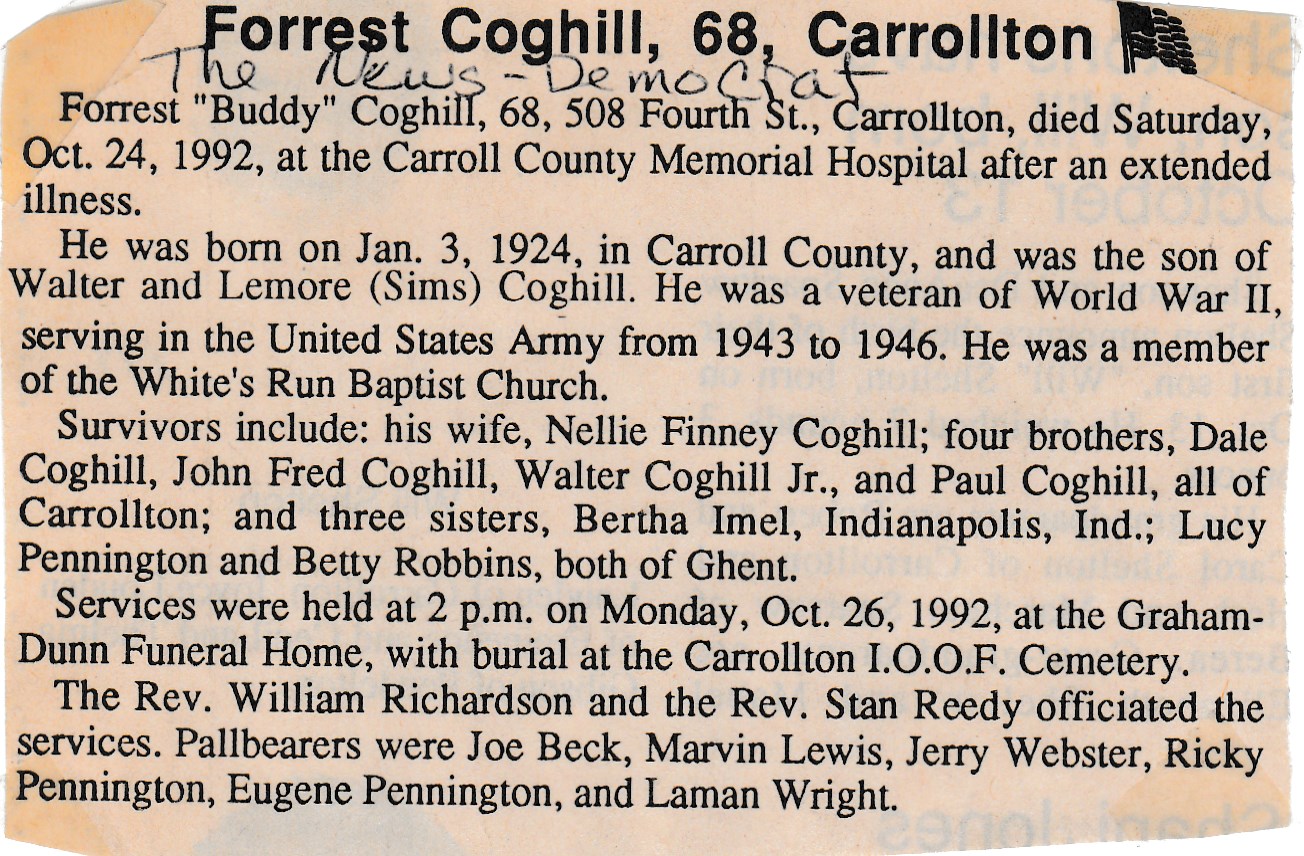 Forrest Coghill, 68, Carrollton

The News-Democrat

Forrest "Buddy" Coghill, 68, 508 Fourth St., Carrollton, died Saturday, Oct. 24, 1992, at the Carroll County Memorial Hospital after an extended illness.

He was born on Jan. 3, 1924, in Carroll County, and was the son of Walter and Lemore (Sims) Coghill. He was a veteran of World War II, serving in the United States Army from 1943 to 1946. He was a member of the White's Run Baptist Church.

Survivors include: his wife, Nellie Finney Coghill; four brothers, Dale Coghill, John Fred Coghill, Walter Coghill Jr., and Paul Coghill, all of Carrollton; and three sisters, Bertha Imel, Indianapolis, Ind.; Lucy Pennington and Betty Robbins, both of Ghent.

Services were held at 2 p.m. on Monday, Oct. 26, 1992, at the Graham-Dunn Funeral Home, with burial at the Carrollton I.O.O.F. Cemetery.

The Rev. William Richardson and the Rev. Stan Reedy officiated the services. Pallbearers were Joe Beck, Marvin Lewis, Jerry Webster, Ricky Pennington, Eugene Pennington, and Laman Wright.